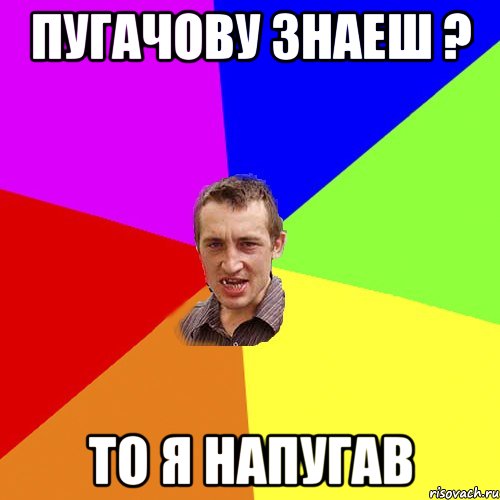 ПУГАЧОВУ ЗНАЕШ ?

ТО Я НАПУГАВ

risovach.ru